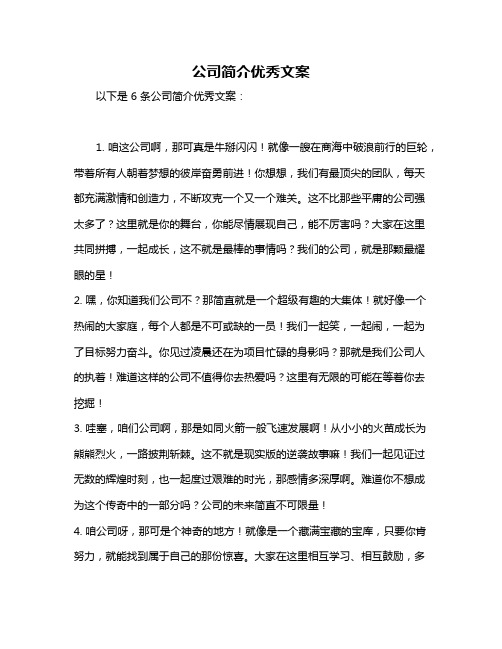 公司简介优秀文案

以下是 6 条公司简介优秀文案：

1. 咱这公司啊，那可真是牛掰闪闪！就像一艘在商海中破浪前行的巨轮，带着所有人朝着梦想的彼岸奋勇前进！你想想，我们有最顶尖的团队，每天都充满激情和创造力，不断攻克一个又一个难关。这不比那些平庸的公司强太多了？这里就是你的舞台，你能尽情展现自己，能不厉害吗？大家在这里共同拼搏，一起成长，这不就是最棒的事情吗？我们的公司，就是那颗最耀眼的星！

2. 嘿，你知道我们公司不？那简直就是一个超级有趣的大集体！就好像一个热闹的大家庭，每个人都是不可或缺的一员！我们一起笑，一起闹，一起为了目标努力奋斗。你见过凌晨还在为项目忙碌的身影吗？那就是我们公司人的执着！难道这样的公司不值得你去热爱吗？这里有无限的可能在等着你去挖掘！

3. 哇塞，咱们公司啊，那是如同火箭一般飞速发展啊！从小小的火苗成长为熊熊烈火，一路披荆斩棘。这不就是现实版的逆袭故事嘛！我们一起见证过无数的辉煌时刻，也一起度过艰难的时光，那感情多深厚啊。难道你不想成为这个传奇中的一部分吗？公司的未来简直不可限量！

4. 咱公司呀，那可是个神奇的地方！就像是一个藏满宝藏的宝库，只要你肯努力，就能找到属于自己的那份惊喜。大家在这里相互学习、相互鼓励，多